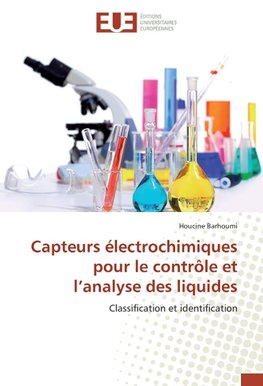 EUE
ÉDITIONS
UNIVERSITAIRES
EUROPÉENNES

Houcine Barhoumi

Capteurs électrochimiques pour le contrôle et l'analyse des liquides

Classification et identification